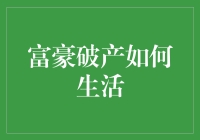 富豪破产如何生活